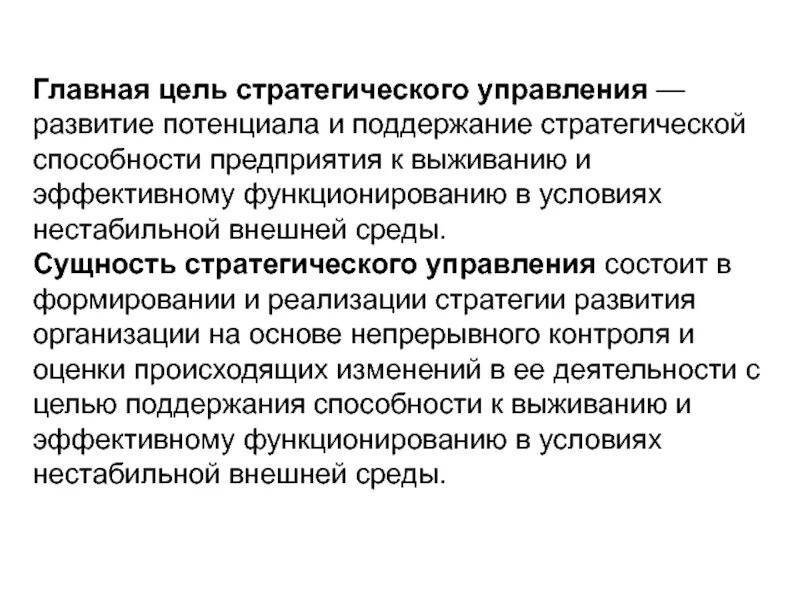 Главная цель стратегического управления — развитие потенциала и поддержание стратегической способности предприятия к выживанию и эффективному функционированию в условиях нестабильной внешней среды.
Сущность стратегического управления состоит в формировании и реализации стратегии развития организации на основе непрерывного контроля и оценки происходящих изменений в ее деятельности с целью поддержания способности к выживанию и эффективному функционированию в условиях нестабильной внешней среды.